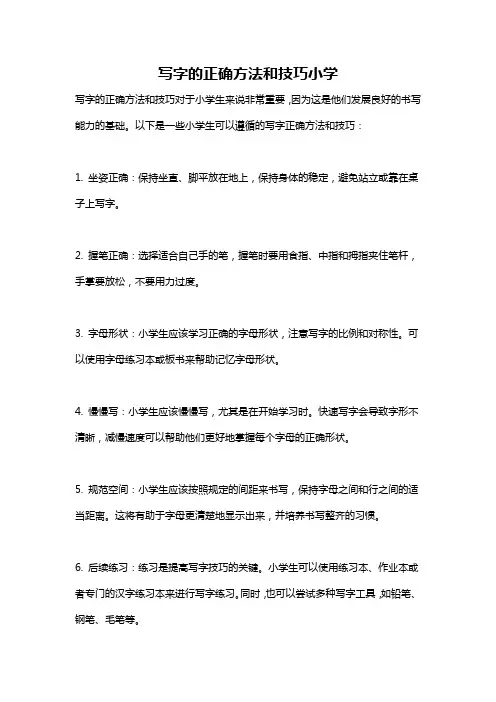 写字的正确方法和技巧小学

写字的正确方法和技巧对于小学生来说非常重要，因为这是他们发展良好的书写能力的基础。以下是一些小学生可以遵循的写字正确方法和技巧：

1. 坐姿正确：保持坐直、脚平放在地上，保持身体的稳定，避免站立或靠在桌子上写字。

2. 握笔正确：选择适合自己手的笔，握笔时要用食指、中指和拇指夹住笔杆，手掌要放松，不要用力过度。

3. 字母形状：小学生应该学习正确的字母形状，注意写字的比例和对称性。可以使用字母练习本或板书来帮助记忆字母形状。

4. 慢慢写：小学生应该慢慢写，尤其是在开始学习时。快速写字会导致字形不清晰，减慢速度可以帮助他们更好地掌握每个字母的正确形状。

5. 规范空间：小学生应该按照规定的间距来书写，保持字母之间和行之间的适当距离。这将有助于字母更清楚地显示出来，并培养书写整齐的习惯。

6. 后续练习：练习是提高写字技巧的关键。小学生可以使用练习本、作业本或者专门的汉字练习本来进行写字练习。同时，也可以尝试多种写字工具，如铅笔、钢笔、毛笔等。